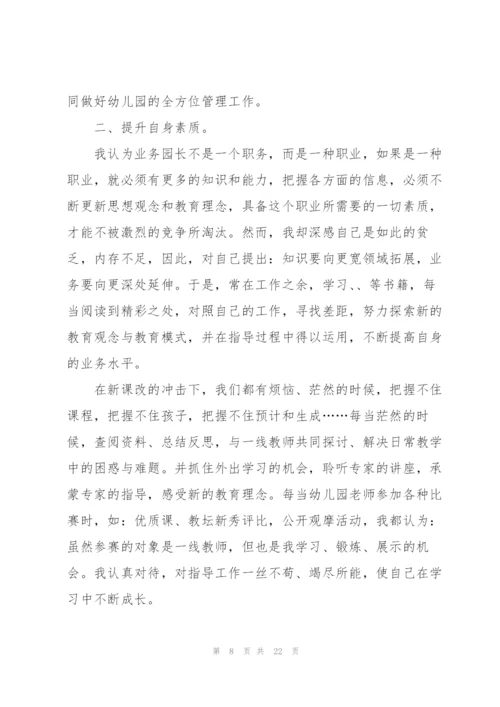 同做好幼儿园的全方位管理工作。

二、提升自身素质。

我认为业务园长不是一个职务，而是一种职业，如果是一种职业，就必须有更多的知识和能力，把握各方面的信息，必须不断更新思想观念和教育理念，具备这个职业所需要的一切素质，才能不被激烈的竞争所淘汰。然而，我却深感自己是如此的贫乏，内存不足，因此，对自己提出：知识要向更宽领域拓展，业务要向更深处延伸。于是，常在工作之余，学习、、等书籍，每当阅读到精彩之处，对照自己的工作，寻找差距，努力探索新的教育观念与教育模式，并在指导过程中得以运用，不断提高自身的业务水平。

在新课改的冲击下，我们都有烦恼、茫然的时候，把握不住课程，把握不住孩子，把握不住预计和生成……每当茫然的时候，查阅资料、总结反思，与一线教师共同探讨、解决日常教学中的困惑与难题。并抓住外出学习的机会，聆听专家的讲座，承蒙专家的指导，感受新的教育理念。每当幼儿园老师参加各种比赛时，如：优质课、教坛新秀评比，公开观摩活动，我都认为：虽然参赛的对象是一线教师，但也是我学习、锻炼、展示的机会。我认真对待，对指导工作一丝不苟、竭尽所能，使自己在学习中不断成长。

第 8 页 共 22 页